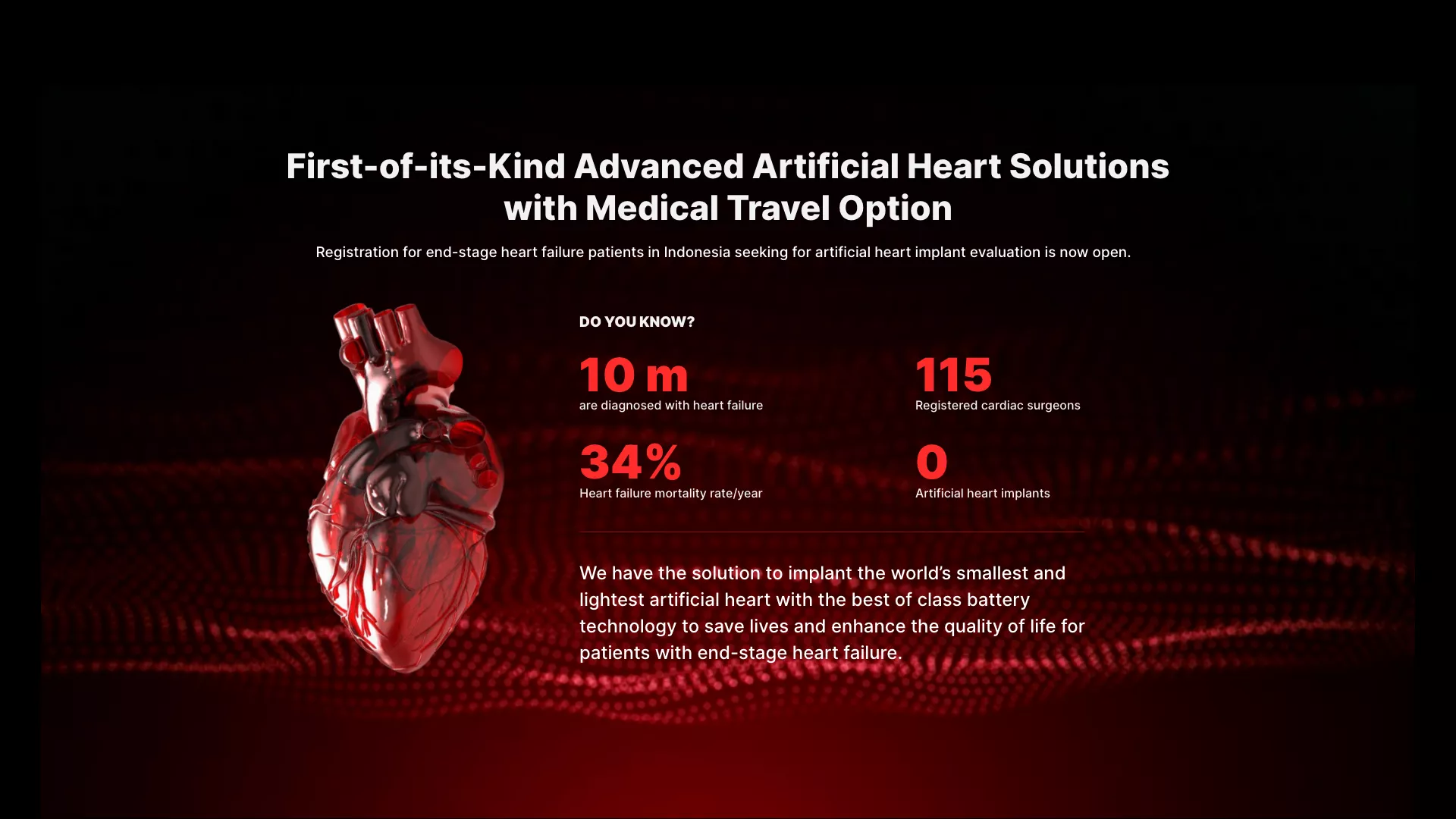 First-of-its-Kind Advanced Artificial Heart Solutions with Medical Travel Option

Registration for end-stage heart failure patients in Indonesia seeking for artificial heart implant evaluation is now open.

DO YOU KNOW?

10 m
are diagnosed with heart failure

115
Registered cardiac surgeons

34%
Heart failure mortality rate/year

0
Artificial heart implants

We have the solution to implant the world's smallest and lightest artificial heart with the best of class battery technology to save lives and enhance the quality of life for patients with end-stage heart failure.